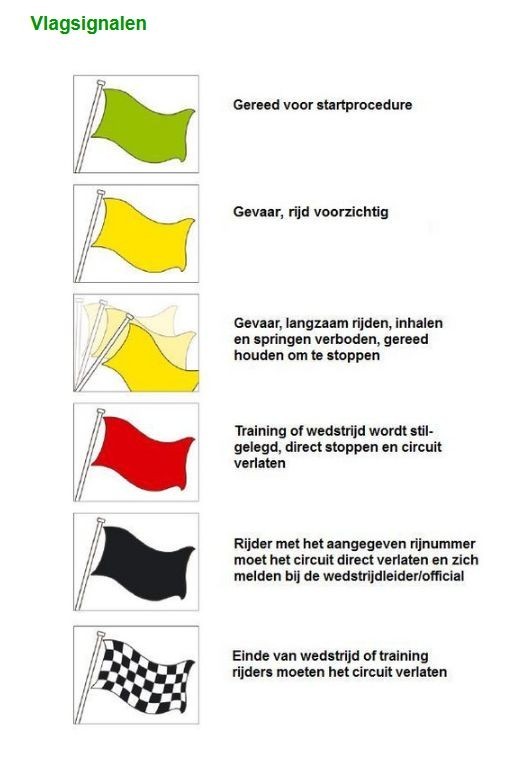 Vlagsignalen

Gereed voor startprocedure

Gevaar, rijd voorzichtig

Gevaar, langzaam rijden, inhalen en springen verboden, gereed houden om te stoppen

Training of wedstrijd wordt stilgelegd, direct stoppen en circuit verlaten

Rijder met het aangegeven rijnummer moet het circuit direct verlaten en zich melden bij de wedstrijdleider/official

Einde van wedstrijd of training rijders moeten het circuit verlaten